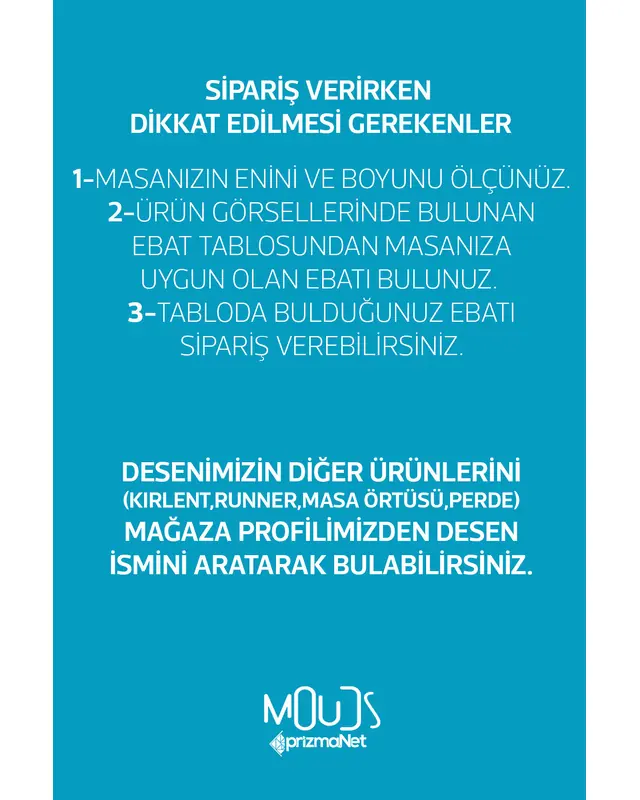 SİPARİŞ VERİRKEN
DİKKAT EDİLMESİ GEREKENLER

1-MASANIZIN ENİNİ VE BOYUNU ÖLÇÜNÜZ.
2-ÜRÜN GÖRSELLERİNDE BULUNAN EBAT TABLOSUNDAN MASANIZA UYGUN OLAN EBATI BULUNUZ.
3-TABLODA BULDUĞUNUZ EBATI SİPARİŞ VEREBİLİRSİNİZ.

DESENİMİZİN DİĞER ÜRÜNLERİNİ
(KIRLENT,RUNNER,MASA ÖRTÜSÜ,PERDE)
MAĞAZA PROFİLİMİZDEN DESEN
İSMİNİ ARATARAK BULABİLİRSİNİZ.

MOUDS
prizmaNet